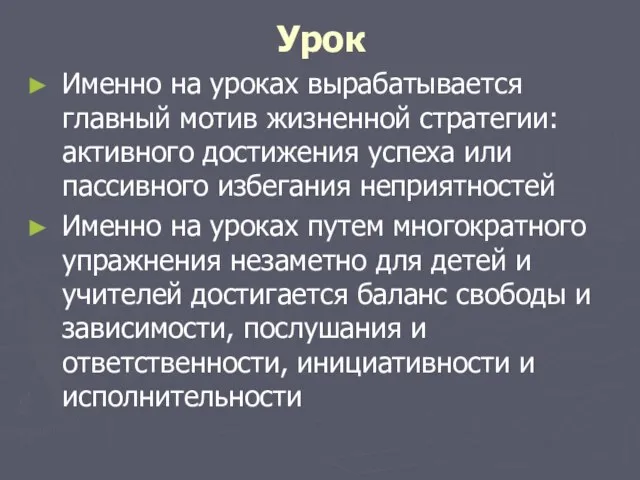 Урок

► Именно на уроках вырабатывается главный мотив жизненной стратегии: активного достижения успеха или пассивного избегания неприятностей

► Именно на уроках путем многократного упражнения незаметно для детей и учителей достигается баланс свободы и зависимости, послушания и ответственности, инициативности и исполнительности